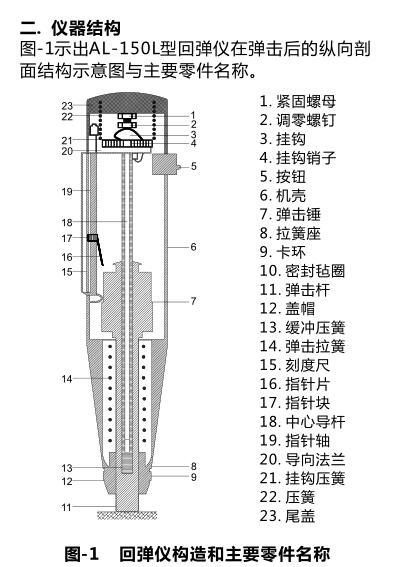 二. 仪器结构
图-1示出AL-150L型回弹仪在弹击后的纵向剖面结构示意图与主要零件名称。

23
22
21
20
19
18
17
16
15
14
13
12
11
1
2
3
4
5
6
7
8
9

1. 紧固螺母
2. 调零螺钉
3. 挂钩
4. 挂钩销子
5. 按钮
6. 机壳
7. 弹击锤
8. 拉簧座
9. 卡环
10. 密封毡圈
11. 弹击杆
12. 盖帽
13. 缓冲压簧
14. 弹击拉簧
15. 刻度尺
16. 指针片
17. 指针块
18. 中心导杆
19. 指针轴
20. 导向法兰
21. 挂钩压簧
22. 压簧
23. 尾盖

图-1 回弹仪构造和主要零件名称